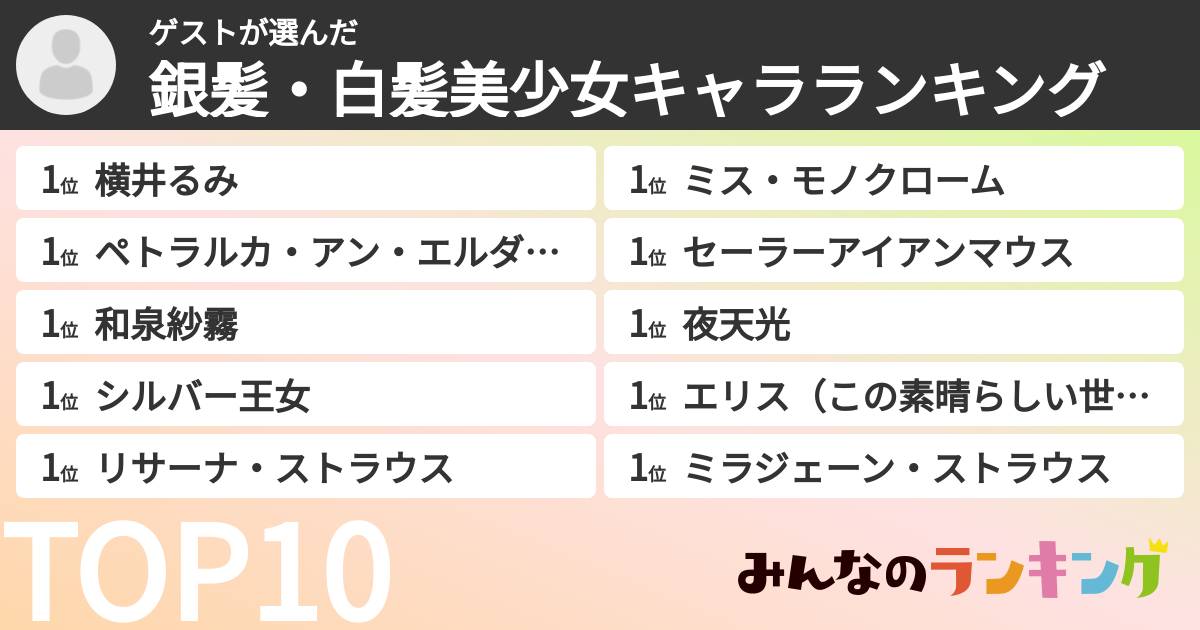 ゲストが選んだ
銀髪・白髪美少女キャラランキング

1位 横井るみ
1位 ペトラルカ・アン・エルダ…
1位 和泉紗霧
1位 シルバー王女
1位 リサーナ・ストラウス
1位 ミス・モノクローム
1位 セーラーアイアンマウス
1位 夜天光
1位 エリス（この素晴らしい世…
1位 ミラジェーン・ストラウス

TOP10

みんなのランキング